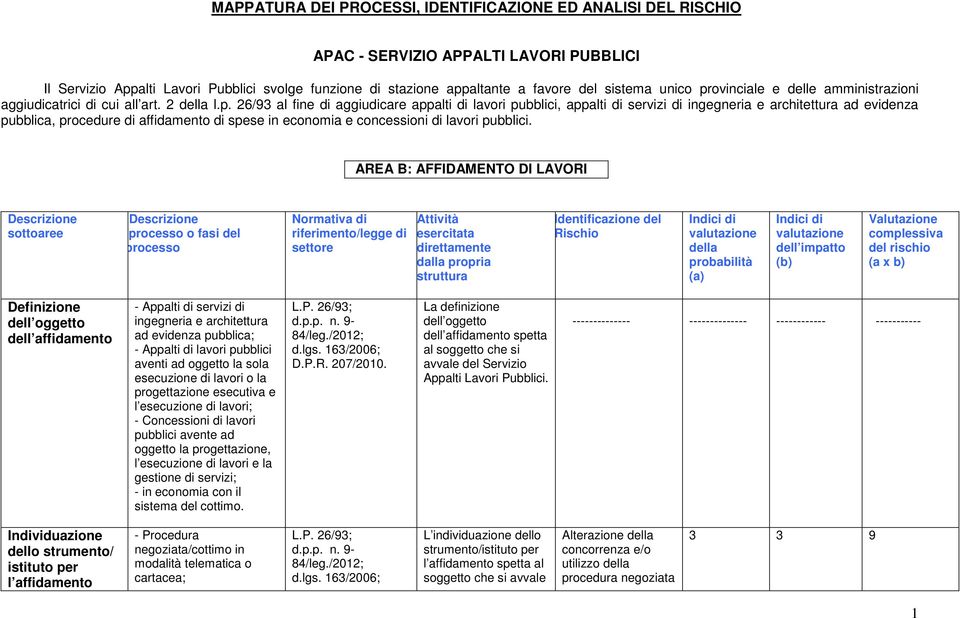 MAPPATURA DEI PROCESSI, IDENTIFICAZIONE ED ANALISI DEL RISCHIO

APAC - SERVIZIO APPALTI LAVORI PUBBLICI

Il Servizio Appalti Lavori Pubblici svolge funzione di stazione appaltante a favore del sistema unico provinciale e delle amministrazioni aggiudicatrici di cui all'art. 2 della l.p. 26/93 al fine di aggiudicare appalti di lavori pubblici, appalti di servizi di ingegneria e architettura ad evidenza pubblica, procedure di affidamento di spese in economia e concessioni di lavori pubblici.

AREA B: AFFIDAMENTO DI LAVORI

| Descrizione sottoaree | Descrizione processo o fasi del processo | Normativa di riferimento/legge di settore | Attività esercitata direttamente dalla propria struttura | Identificazione del Rischio | Indici di valutazione della probabilità (a) | Indici di valutazione dell'impatto (b) | Valutazione complessiva del rischio (a x b) |
|---|---|---|---|---|---|---|---|
| Definizione dell'oggetto dell'affidamento | - Appalti di servizi di ingegneria e architettura ad evidenza pubblica; - Appalti di lavori pubblici aventi ad oggetto la sola esecuzione di lavori o la progettazione esecutiva e l'esecuzione di lavori; - Concessioni di lavori pubblici avente ad oggetto la progettazione, l'esecuzione di lavori e la gestione di servizi; - in economia con il sistema del cottimo. | L.P. 26/93; d.p.p. n. 9-84/leg./2012; d.lgs. 163/2006; D.P.R. 207/2010. | La definizione dell'oggetto dell'affidamento spetta al soggetto che si avvale del Servizio Appalti Lavori Pubblici. | -------------- | -------------- | ------------ | ----------- |
| Individuazione dello strumento/ istituto per l'affidamento | - Procedura negoziata/cottimo in modalità telematica o cartacea; | L.P. 26/93; d.p.p. n. 9-84/leg./2012; d.lgs. 163/2006; | L'individuazione dello strumento/istituto per l'affidamento spetta al soggetto che si avvale | Alterazione della concorrenza e/o utilizzo della procedura negoziata | 3 | 3 | 9 |

1